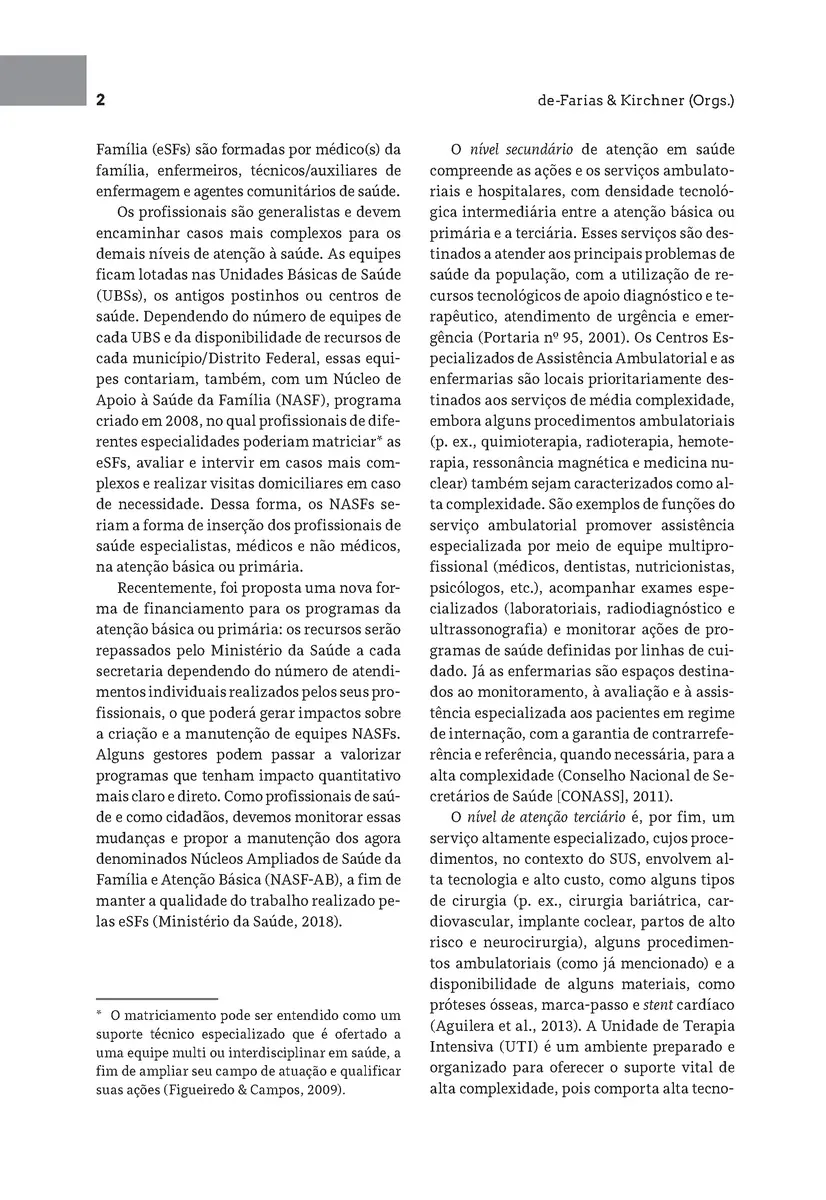 2

de-Farias & Kirchner (Orgs.)

Família (eSFs) são formadas por médico(s) da família, enfermeiros, técnicos/auxiliares de enfermagem e agentes comunitários de saúde.

Os profissionais são generalistas e devem encaminhar casos mais complexos para os demais níveis de atenção à saúde. As equipes ficam lotadas nas Unidades Básicas de Saúde (UBSs), os antigos postinhos ou centros de saúde. Dependendo do número de equipes de cada UBS e da disponibilidade de recursos de cada município/Distrito Federal, essas equipes contariam, também, com um Núcleo de Apoio à Saúde da Família (NASF), programa criado em 2008, no qual profissionais de diferentes especialidades poderiam matriciar* as eSFs, avaliar e intervir em casos mais complexos e realizar visitas domiciliares em caso de necessidade. Dessa forma, os NASFs seriam a forma de inserção dos profissionais de saúde especialistas, médicos e não médicos, na atenção básica ou primária.

Recentemente, foi proposta uma nova forma de financiamento para os programas da atenção básica ou primária: os recursos serão repassados pelo Ministério da Saúde a cada secretaria dependendo do número de atendimentos individuais realizados pelos seus profissionais, o que poderá gerar impactos sobre a criação e a manutenção de equipes NASFs. Alguns gestores podem passar a valorizar programas que tenham impacto quantitativo mais claro e direto. Como profissionais de saúde e como cidadãos, devemos monitorar essas mudanças e propor a manutenção dos agora denominados Núcleos Ampliados de Saúde da Família e Atenção Básica (NASF-AB), a fim de manter a qualidade do trabalho realizado pelas eSFs (Ministério da Saúde, 2018).

* O matriciamento pode ser entendido como um suporte técnico especializado que é ofertado a uma equipe multi ou interdisciplinar em saúde, a fim de ampliar seu campo de atuação e qualificar suas ações (Figueiredo & Campos, 2009).

O nível secundário de atenção em saúde compreende as ações e os serviços ambulatoriais e hospitalares, com densidade tecnológica intermediária entre a atenção básica ou primária e a terciária. Esses serviços são destinados a atender aos principais problemas de saúde da população, com a utilização de recursos tecnológicos de apoio diagnóstico e terapêutico, atendimento de urgência e emergência (Portaria nº 95, 2001). Os Centros Especializados de Assistência Ambulatorial e as enfermarias são locais prioritariamente destinados aos serviços de média complexidade, embora alguns procedimentos ambulatoriais (p. ex., quimioterapia, radioterapia, hemoterapia, ressonância magnética e medicina nuclear) também sejam caracterizados como alta complexidade. São exemplos de funções do serviço ambulatorial promover assistência especializada por meio de equipe multiprofissional (médicos, dentistas, nutricionistas, psicólogos, etc.), acompanhar exames especializados (laboratoriais, radiodiagnóstico e ultrassonografia) e monitorar ações de programas de saúde definidas por linhas de cuidado. Já as enfermarias são espaços destinados ao monitoramento, à avaliação e à assistência especializada aos pacientes em regime de internação, com a garantia de contrarreferência e referência, quando necessária, para a alta complexidade (Conselho Nacional de Secretários de Saúde [CONASS], 2011).

O nível de atenção terciário é, por fim, um serviço altamente especializado, cujos procedimentos, no contexto do SUS, envolvem alta tecnologia e alto custo, como alguns tipos de cirurgia (p. ex., cirurgia bariátrica, cardiovascular, implante coclear, partos de alto risco e neurocirurgia), alguns procedimentos ambulatoriais (como já mencionado) e a disponibilidade de alguns materiais, como próteses ósseas, marca-passo e stent cardíaco (Aguilera et al., 2013). A Unidade de Terapia Intensiva (UTI) é um ambiente preparado e organizado para oferecer o suporte vital de alta complexidade, pois comporta alta tecno-